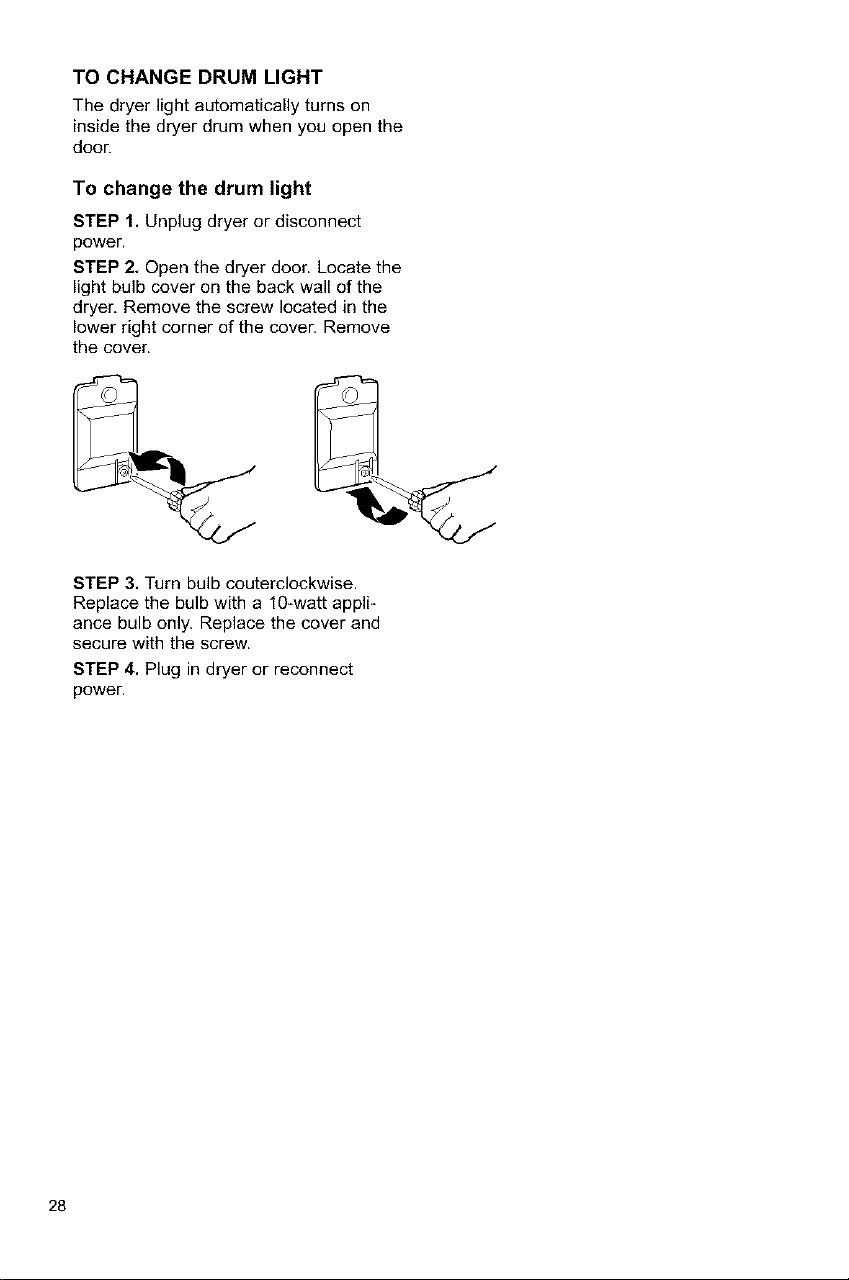 TO CHANGE DRUM LIGHT

The dryer light automatically turns on inside the dryer drum when you open the door.

To change the drum light

STEP 1. Unplug dryer or disconnect power.

STEP 2. Open the dryer door. Locate the light bulb cover on the back wall of the dryer. Remove the screw located in the lower right corner of the cover. Remove the cover.

STEP 3. Turn bulb couterclockwise. Replace the bulb with a 10-watt appliance bulb only. Replace the cover and secure with the screw.

STEP 4. Plug in dryer or reconnect power.

28